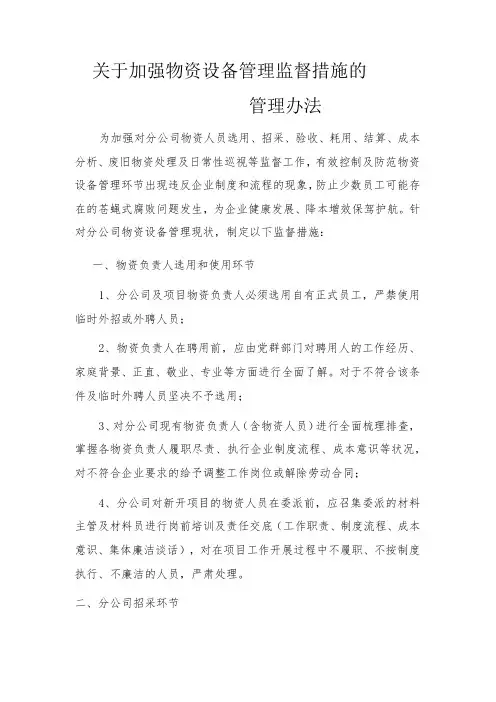 关于加强物资设备管理监督措施的
管理办法

为加强对分公司物资人员选用、招采、验收、耗用、结算、成本分析、废旧物资处理及日常性巡视等监督工作，有效控制及防范物资设备管理环节出现违反企业制度和流程的现象，防止少数员工可能存在的苍蝇式腐败问题发生，为企业健康发展、降本增效保驾护航。针对分公司物资设备管理现状，制定以下监督措施：

一、物资负责人选用和使用环节

1、分公司及项目物资负责人必须选用自有正式员工，严禁使用临时外招或外聘人员；

2、物资负责人在聘用前，应由党群部门对聘用人的工作经历、家庭背景、正直、敬业、专业等方面进行全面了解。对于不符合该条件及临时外聘人员坚决不予选用；

3、对分公司现有物资负责人（含物资人员）进行全面梳理排查，掌握各物资负责人履职尽责、执行企业制度流程、成本意识等状况，对不符合企业要求的给予调整工作岗位或解除劳动合同；

4、分公司对新开项目的物资人员在委派前，应召集委派的材料主管及材料员进行岗前培训及责任交底（工作职责、制度流程、成本意识、集体廉洁谈话），对在项目工作开展过程中不履职、不按制度执行、不廉洁的人员，严肃处理。

二、分公司招采环节